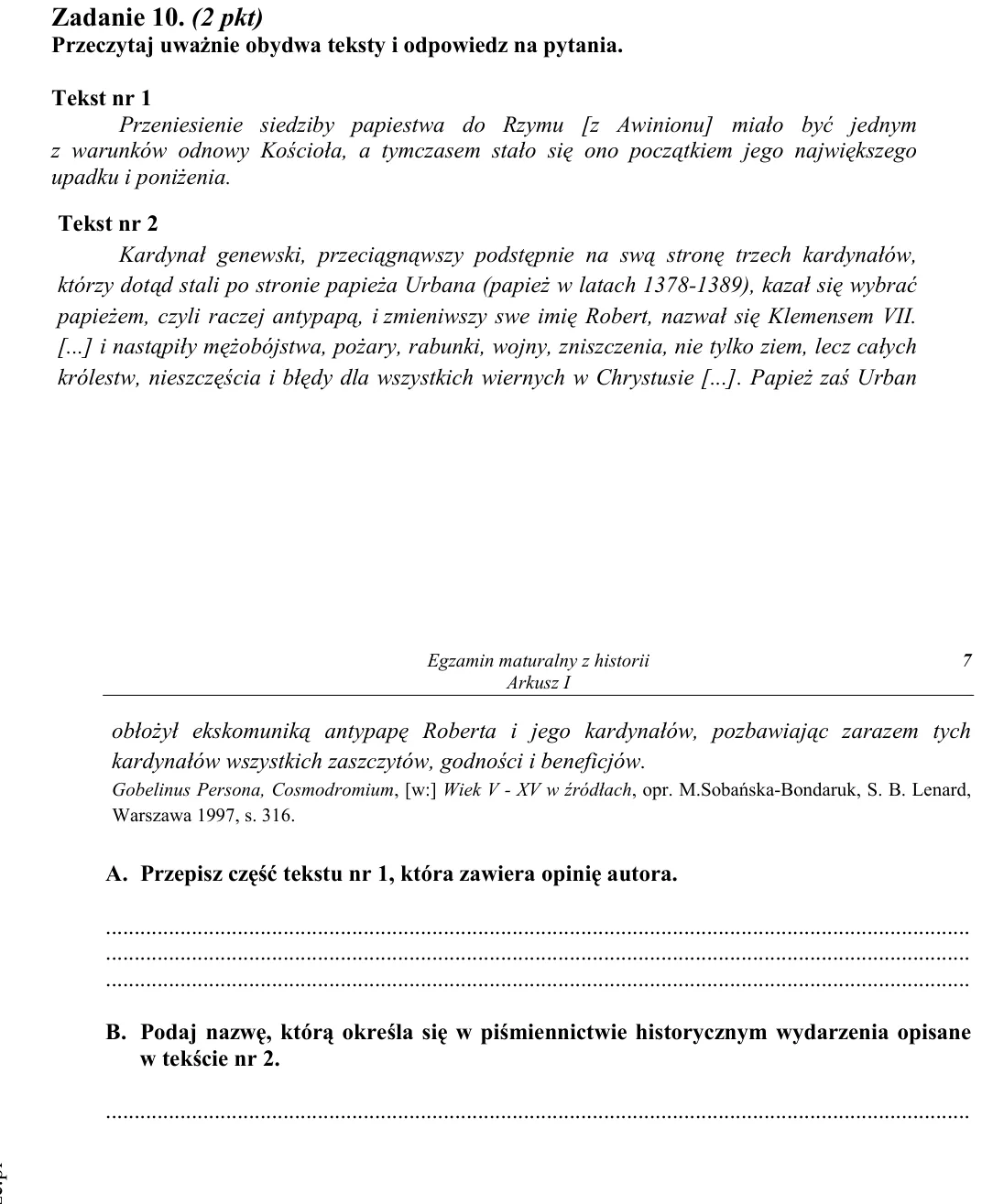 Zadanie 10. (2 pkt)
Przeczytaj uważnie obydwa teksty i odpowiedz na pytania.

Tekst nr 1
Przeniesienie siedziby papiestwa do Rzymu [z Awinionu] miało być jednym z warunków odnowy Kościoła, a tymczasem stało się ono początkiem jego największego upadku i poniżenia.

Tekst nr 2
Kardynał genewski, przeciągnąwszy podstępnie na swą stronę trzech kardynałów, którzy dotąd stali po stronie papieża Urbana (papież w latach 1378-1389), kazał się wybrać papieżem, czyli raczej antypapą, i zmieniwszy swe imię Robert, nazwał się Klemensem VII. [...] i nastąpiły mężobójstwa, pożary, rabunki, wojny, zniszczenia, nie tylko ziem, lecz całych królestw, nieszczęścia i błędy dla wszystkich wiernych w Chrystusie [...]. Papież zaś Urban

Egzamin maturalny z historii
Arkusz I
7

obłożył ekskomuniką antypapę Roberta i jego kardynałów, pozbawiając zarazem tych kardynałów wszystkich zaszczytów, godności i beneficjów.
Gobelinus Persona, Cosmodromium, [w:] Wiek V - XV w źródłach, opr. M.Sobańska-Bondaruk, S. B. Lenard, Warszawa 1997, s. 316.

A. Przepisz część tekstu nr 1, która zawiera opinię autora.

____
____
____

B. Podaj nazwę, którą określa się w piśmiennictwie historycznym wydarzenia opisane w tekście nr 2.

____